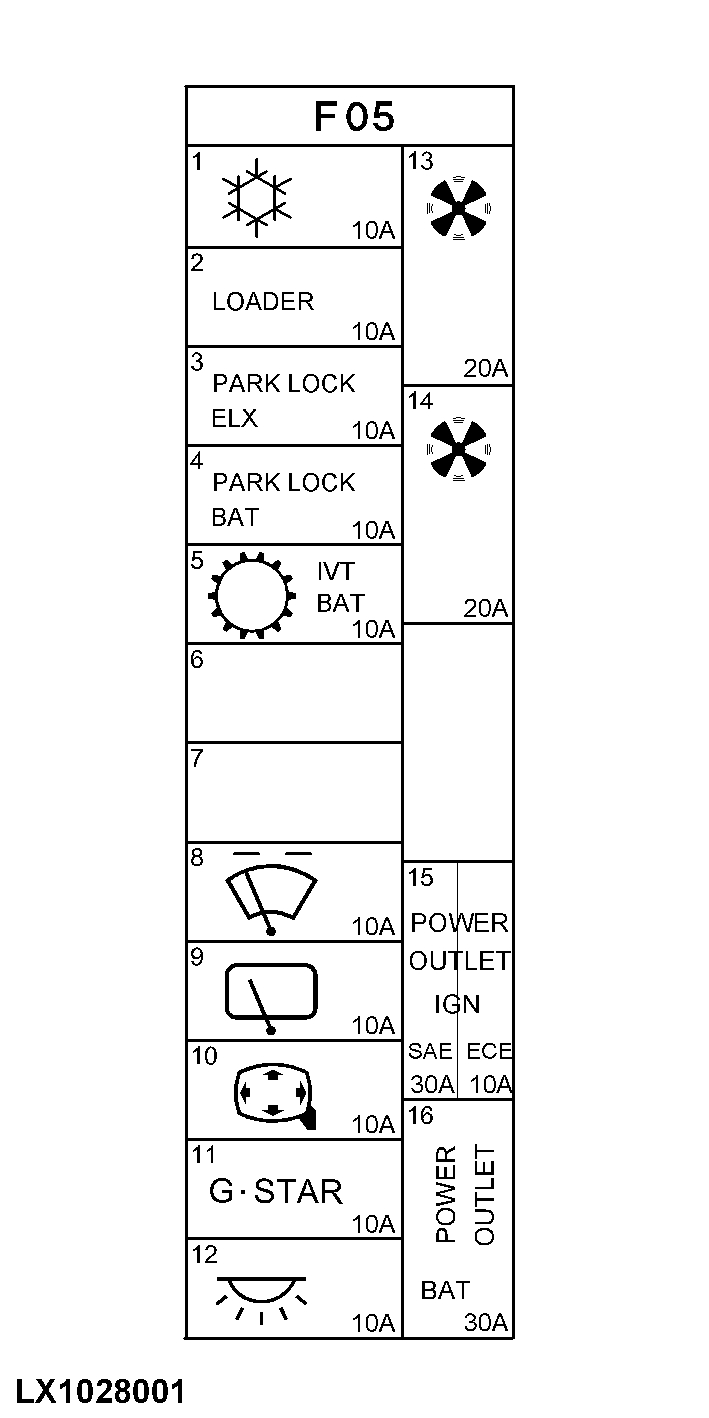 F05

1
10A

2
LOADER
10A

3
PARK LOCK
ELX
10A

4
PARK LOCK
BAT
10A

5
IVT
BAT
10A

6

7

8
10A

9
10A

10
10A

11
G·STAR
10A

12
10A

13
20A

14
20A

15
POWER
OUTLET
IGN
SAE ECE
30A 10A

16
POWER
OUTLET
BAT
30A

LX1028001